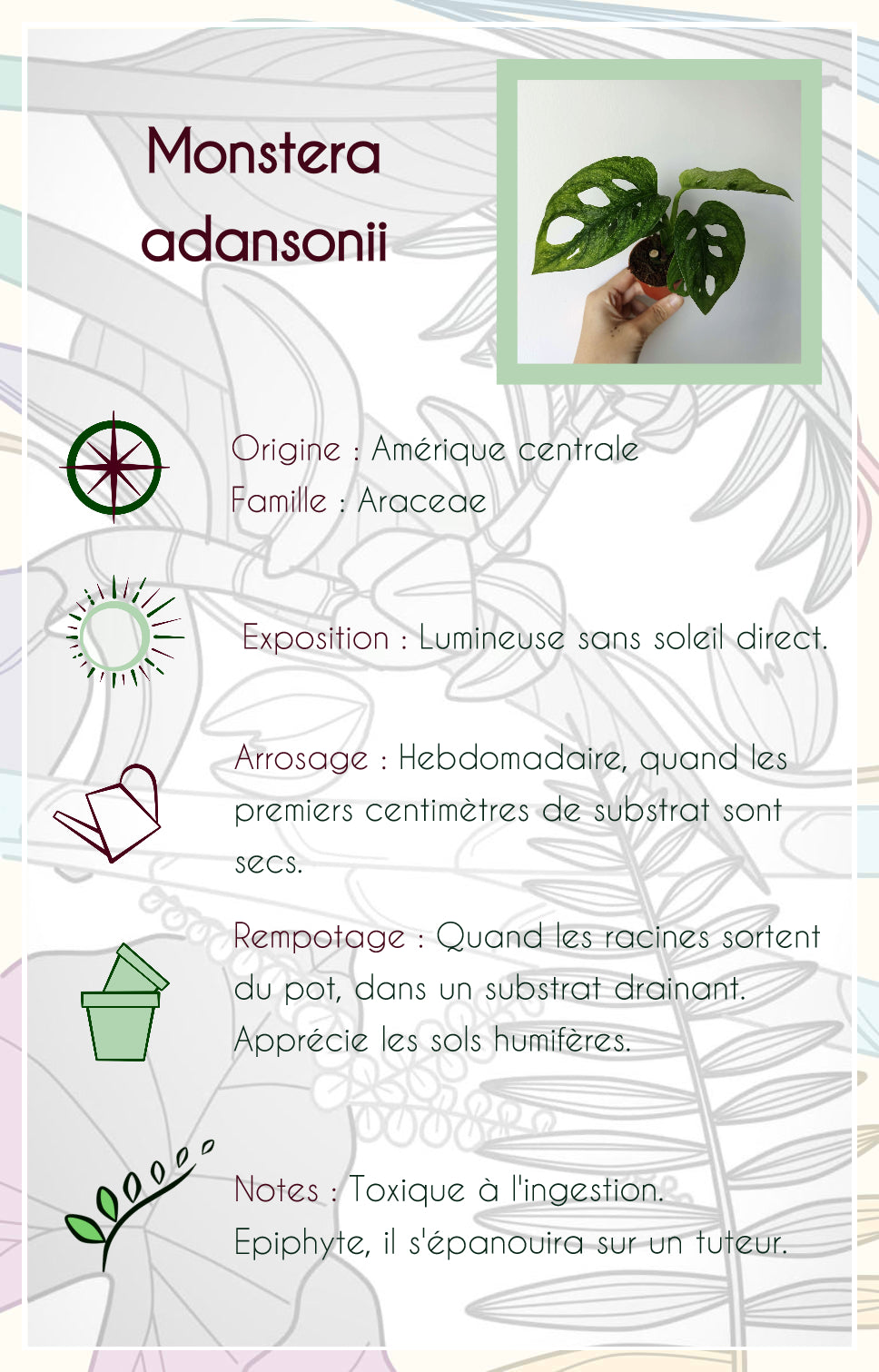 Monstera adansonii

Origine : Amérique centrale
Famille : Araceae

Exposition : Lumineuse sans soleil direct.

Arrosage : Hebdomadaire, quand les premiers centimètres de substrat sont secs.

Rempotage : Quand les racines sortent du pot, dans un substrat drainant. Apprécie les sols humifères.

Notes : Toxique à l'ingestion.
Epiphyte, il s'épanouira sur un tuteur.